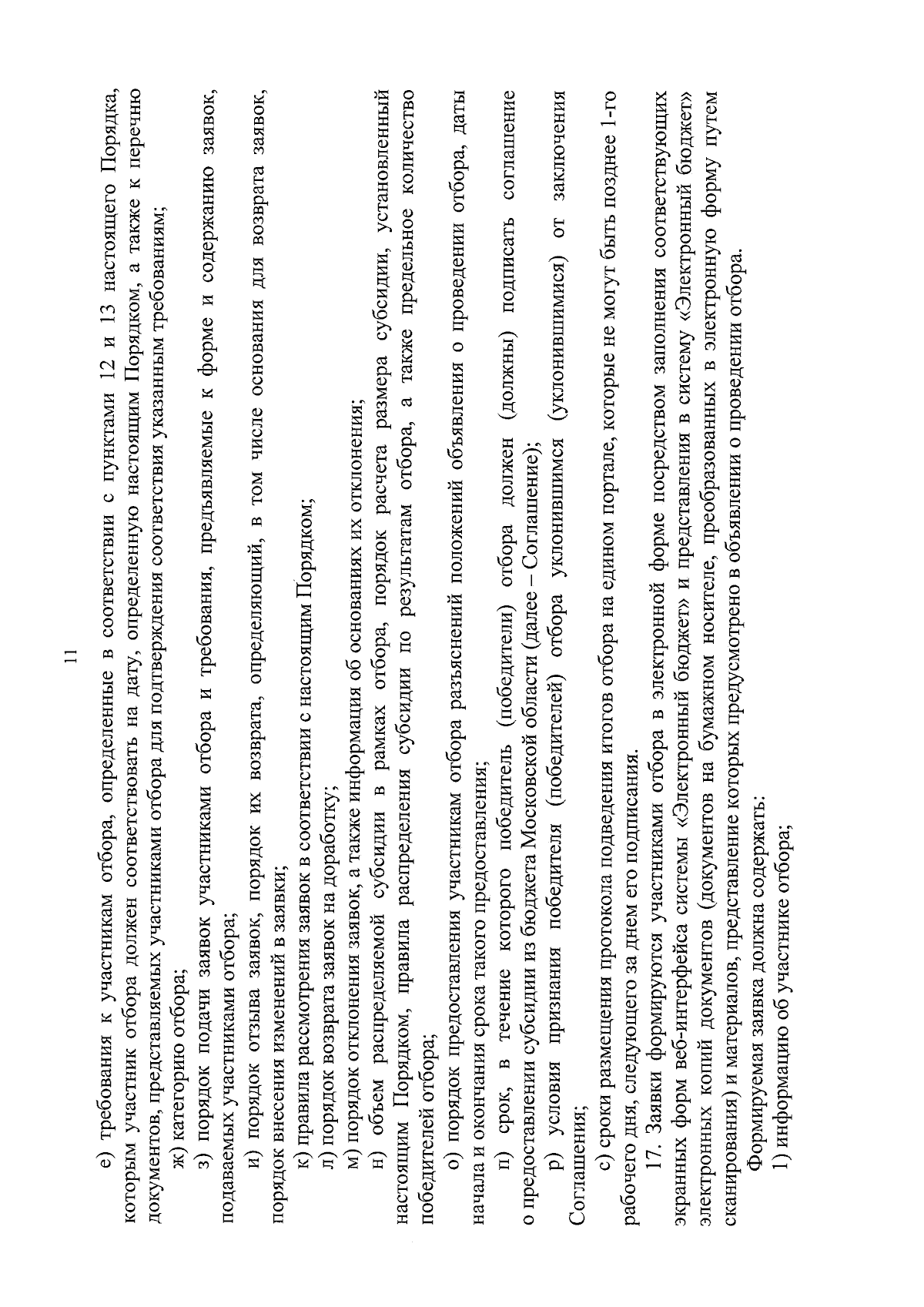 11

е) требования к участникам отбора, определенные в соответствии с пунктами 12 и 13 настоящего Порядка, которым участник отбора должен соответствовать на дату, определенную настоящим Порядком, а также к перечню документов, представляемых участниками отбора для подтверждения соответствия указанным требованиям;

ж) категорию отбора;

з) порядок подачи заявок участниками отбора и требования, предъявляемые к форме и содержанию заявок, подаваемых участниками отбора;

и) порядок отзыва заявок, порядок их возврата, определяющий, в том числе основания для возврата заявок, порядок внесения изменений в заявки;

к) правила рассмотрения заявок в соответствии с настоящим Порядком;

л) порядок возврата заявок на доработку;

м) порядок отклонения заявок, а также информация об основаниях их отклонения;

н) объем распределяемой субсидии в рамках отбора, порядок расчета размера субсидии, установленный настоящим Порядком, правила распределения субсидии по результатам отбора, а также предельное количество победителей отбора;

о) порядок предоставления участникам отбора разъяснений положений объявления о проведении отбора, даты начала и окончания срока такого предоставления;

п) срок, в течение которого победитель (победители) отбора должен (должны) подписать соглашение о предоставлении субсидии из бюджета Московской области (далее – Соглашение);

р) условия признания победителя (победителей) отбора уклонившимся (уклонившимися) от заключения Соглашения;

с) сроки размещения протокола подведения итогов отбора на едином портале, которые не могут быть позднее 1-го рабочего дня, следующего за днем его подписания.

17. Заявки формируются участниками отбора в электронной форме посредством заполнения соответствующих экранных форм веб-интерфейса системы «Электронный бюджет» и представления в систему «Электронный бюджет» электронных копий документов (документов на бумажном носителе, преобразованных в электронную форму путем сканирования) и материалов, представление которых предусмотрено в объявлении о проведении отбора.

Формируемая заявка должна содержать:

1) информацию об участнике отбора;